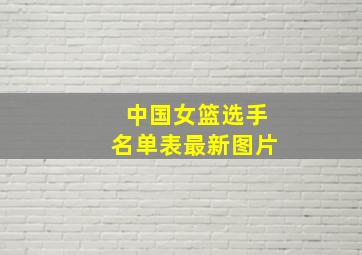 中国女篮选手
名单表最新图片